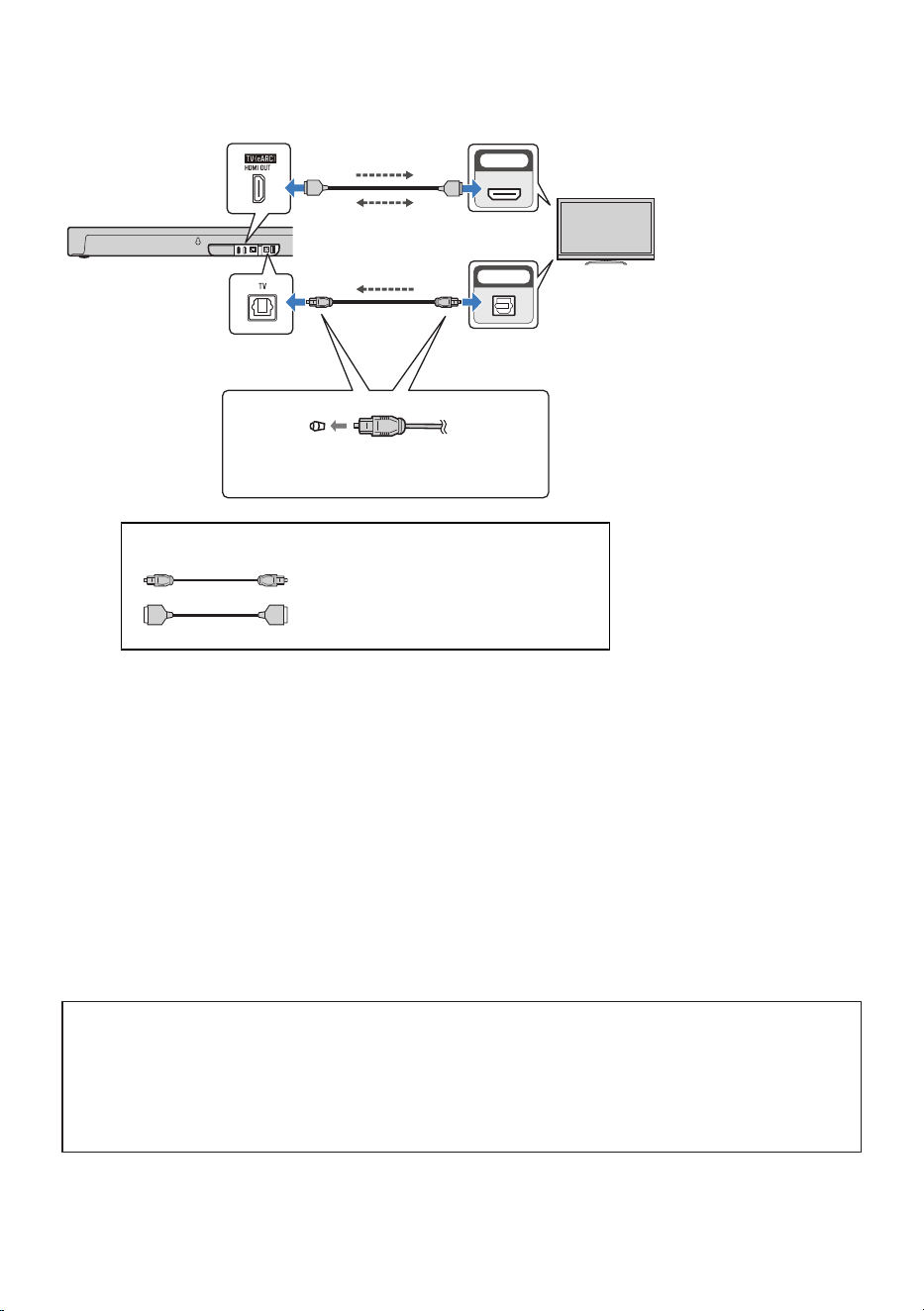 TV (eARC)
HDMI OUT

TV